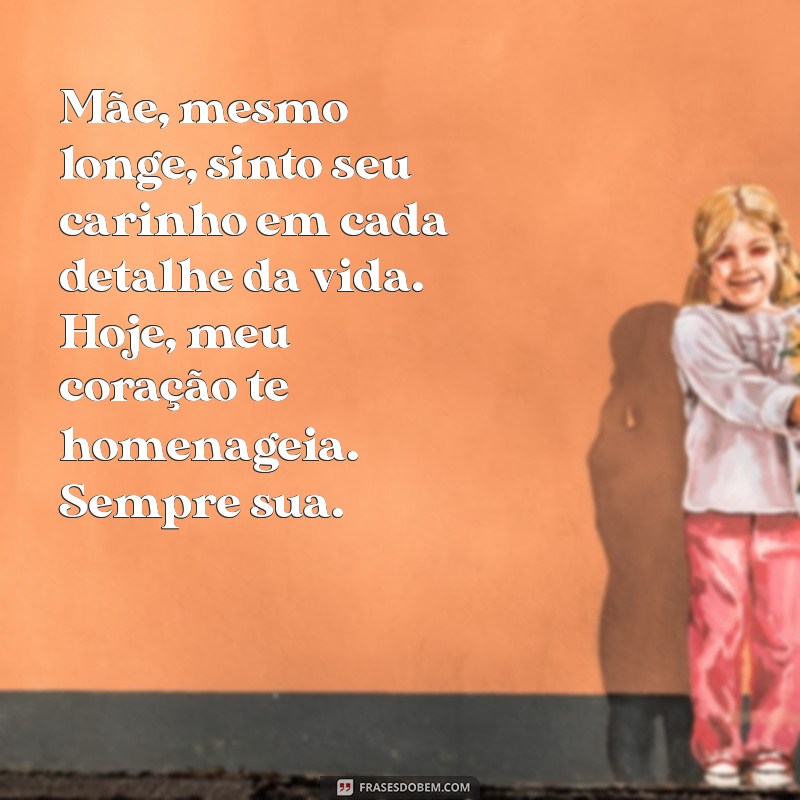 Mãe, mesmo longe, sinto seu carinho em cada detalhe da vida. Hoje, meu coração te homenageia. Sempre sua.

FRASESDOBEM.COM